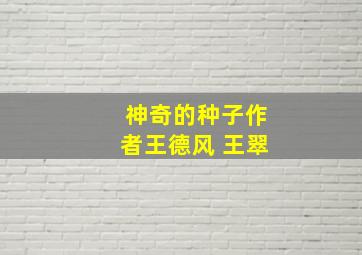 神奇的种子作者王德风 王翠